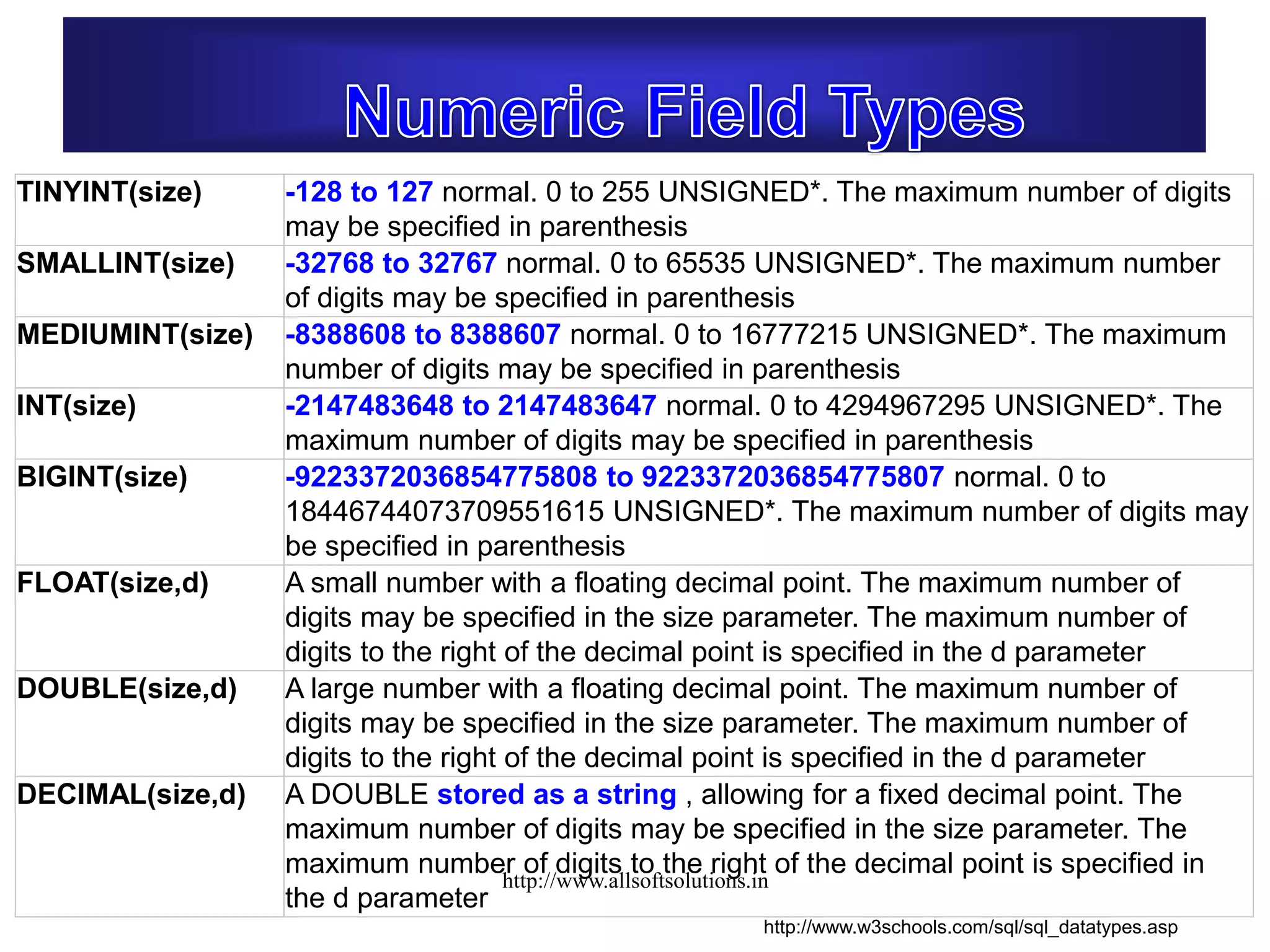 Numeric Field Types

| TINYINT(size) | -128 to 127 normal. 0 to 255 UNSIGNED*. The maximum number of digits may be specified in parenthesis |
|---|---|
| SMALLINT(size) | -32768 to 32767 normal. 0 to 65535 UNSIGNED*. The maximum number of digits may be specified in parenthesis |
| MEDIUMINT(size) | -8388608 to 8388607 normal. 0 to 16777215 UNSIGNED*. The maximum number of digits may be specified in parenthesis |
| INT(size) | -2147483648 to 2147483647 normal. 0 to 4294967295 UNSIGNED*. The maximum number of digits may be specified in parenthesis |
| BIGINT(size) | -9223372036854775808 to 9223372036854775807 normal. 0 to 18446744073709551615 UNSIGNED*. The maximum number of digits may be specified in parenthesis |
| FLOAT(size,d) | A small number with a floating decimal point. The maximum number of digits may be specified in the size parameter. The maximum number of digits to the right of the decimal point is specified in the d parameter |
| DOUBLE(size,d) | A large number with a floating decimal point. The maximum number of digits may be specified in the size parameter. The maximum number of digits to the right of the decimal point is specified in the d parameter |
| DECIMAL(size,d) | A DOUBLE stored as a string , allowing for a fixed decimal point. The maximum number of digits may be specified in the size parameter. The maximum number of digits to the right of the decimal point is specified in the d parameter |

http://www.allsoftsolutions.in

http://www.w3schools.com/sql/sql_datatypes.asp